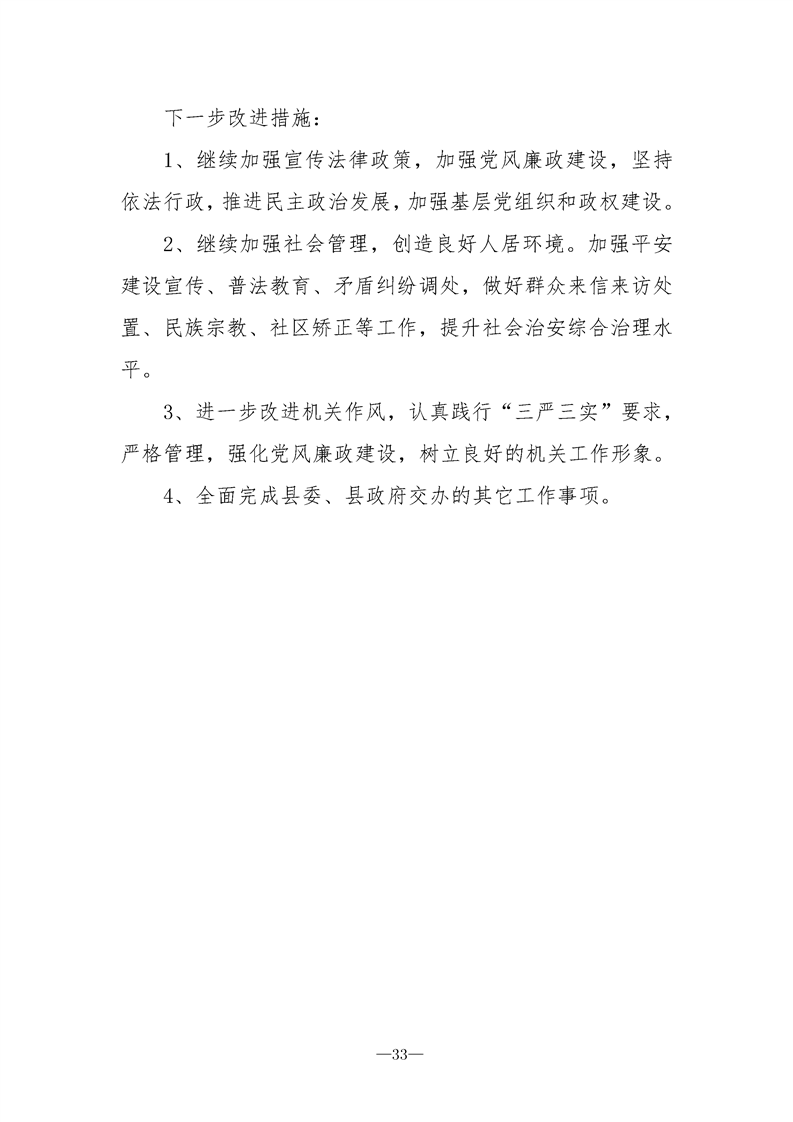 下一步改进措施：

1、继续加强宣传法律政策，加强党风廉政建设，坚持依法行政，推进民主政治发展，加强基层党组织和政权建设。

2、继续加强社会管理，创造良好人居环境。加强平安建设宣传、普法教育、矛盾纠纷调处，做好群众来信来访处置、民族宗教、社区矫正等工作，提升社会治安综合治理水平。

3、进一步改进机关作风，认真践行“三严三实”要求，严格管理，强化党风廉政建设，树立良好的机关工作形象。

4、全面完成县委、县政府交办的其它工作事项。

—33—